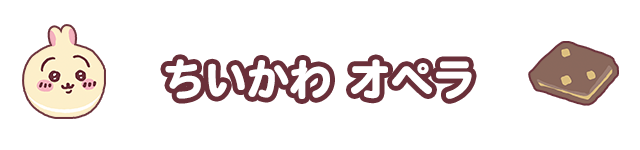 ちいかわ オペラ